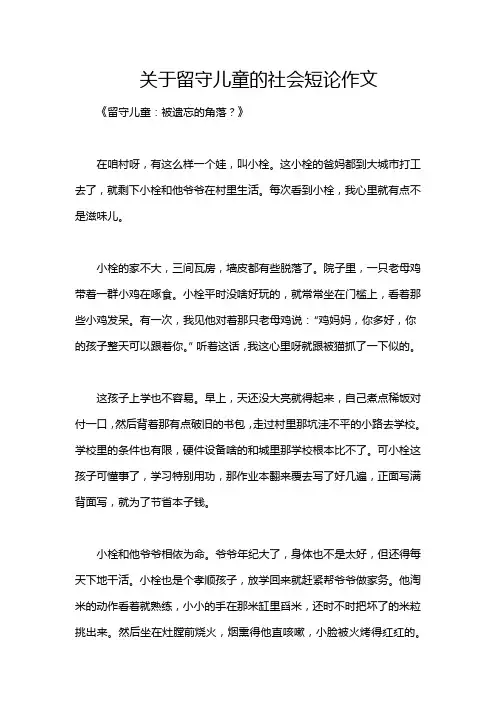 关于留守儿童的社会短论作文

《留守儿童：被遗忘的角落？》

在咱村呀，有这么样一个娃，叫小栓。这小栓的爸妈都到大城市打工去了，就剩下小栓和他爷爷在村里生活。每次看到小栓，我心里就有点不是滋味儿。

小栓的家不大，三间瓦房，墙皮都有些脱落了。院子里，一只老母鸡带着一群小鸡在啄食。小栓平时没啥好玩的，就常常坐在门槛上，看着那些小鸡发呆。有一次，我见他对着那只老母鸡说："鸡妈妈，你多好，你的孩子整天可以跟着你。" 听着这话，我这心里呀就跟被猫抓了一下似的。

这孩子上学也不容易。早上，天还没大亮就得起来，自己煮点稀饭对付一口，然后背着那有点破旧的书包，走过村里那坑洼不平的小路去学校。学校里的条件也有限，硬件设备啥的和城里那学校根本比不了。可小栓这孩子可懂事了，学习特别用功，那作业本翻来覆去写了好几遍，正面写满背面写，就为了节省本子钱。

小栓和他爷爷相依为命。爷爷年纪大了，身体也不是太好，但还得每天下地干活。小栓也是个孝顺孩子，放学回来就赶紧帮爷爷做家务。他淘米的动作看着就熟练，小小的手在那米缸里舀米，还时不时把坏了的米粒挑出来。然后坐在灶膛前烧火，烟熏得他直咳嗽，小脸被火烤得红红的。